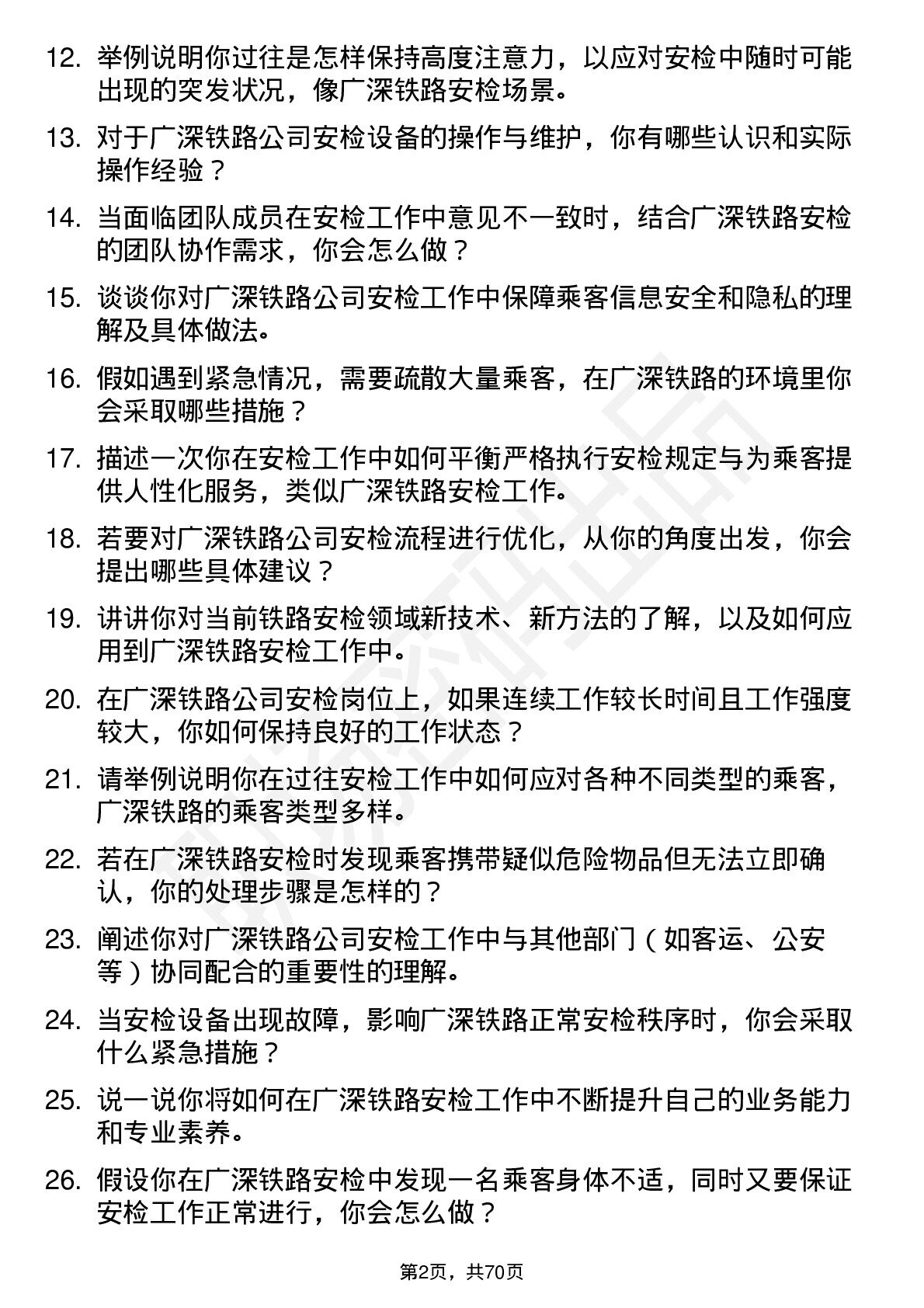 12. 举例说明你过往是怎样保持高度注意力，以应对安检中随时可能出现的突发状况，像广深铁路安检场景。

13. 对于广深铁路公司安检设备的操作与维护，你有哪些认识和实际操作经验？

14. 当面临团队成员在安检工作中意见不一致时，结合广深铁路安检的团队协作需求，你会怎么做？

15. 谈谈你对广深铁路公司安检工作中保障乘客信息安全和隐私的理解及具体做法。

16. 假如遇到紧急情况，需要疏散大量乘客，在广深铁路的环境里你会采取哪些措施？

17. 描述一次你在安检工作中如何平衡严格执行安检规定与为乘客提供人性化服务，类似广深铁路安检工作。

18. 若要对广深铁路公司安检流程进行优化，从你的角度出发，你会提出哪些具体建议？

19. 讲讲你对当前铁路安检领域新技术、新方法的了解，以及如何应用到广深铁路安检工作中。

20. 在广深铁路公司安检岗位上，如果连续工作较长时间且工作强度较大，你如何保持良好的工作状态？

21. 请举例说明你在过往安检工作中如何应对各种不同类型的乘客，广深铁路的乘客类型多样。

22. 若在广深铁路安检时发现乘客携带疑似危险物品但无法立即确认，你的处理步骤是怎样的？

23. 阐述你对广深铁路公司安检工作中与其他部门（如客运、公安等）协同配合的重要性的理解。

24. 当安检设备出现故障，影响广深铁路正常安检秩序时，你会采取什么紧急措施？

25. 说一说你将如何在广深铁路安检工作中不断提升自己的业务能力和专业素养。

26. 假设你在广深铁路安检中发现一名乘客身体不适，同时又要保证安检工作正常进行，你会怎么做？

第2页，共70页